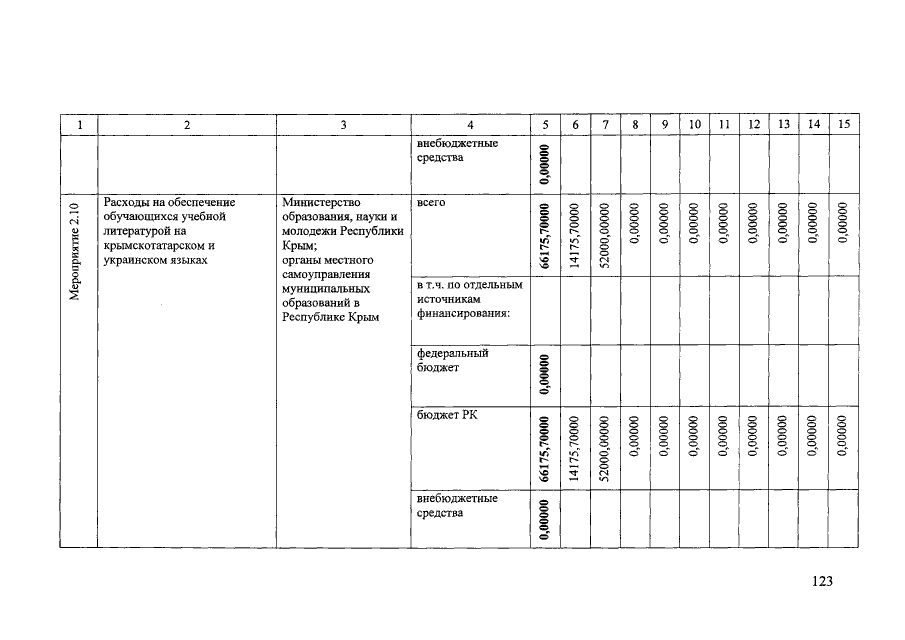 | 1 | 2 | 3 | 4 | 5 | 6 | 7 | 8 | 9 | 10 | 11 | 12 | 13 | 14 | 15 |
|---|---|---|---|---|---|---|---|---|---|---|---|---|---|---|
|  |  |  | внебюджетные средства | 0,00000 |  |  |  |  |  |  |  |  |  |  |
| Мероприятие 2.10 | Расходы на обеспечение обучающихся учебной литературой на крымскотатарском и украинском языках | Министерство образования, науки и молодежи Республики Крым; органы местного самоуправления муниципальных образований в Республике Крым | всего | 66175,70000 | 14175,70000 | 52000,00000 | 0,00000 | 0,00000 | 0,00000 | 0,00000 | 0,00000 | 0,00000 | 0,00000 | 0,00000 |
|  |  |  | в т.ч. по отдельным источникам финансирования: |  |  |  |  |  |  |  |  |  |  |  |
|  |  |  | федеральный бюджет | 0,00000 |  |  |  |  |  |  |  |  |  |  |
|  |  |  | бюджет РК | 66175,70000 | 14175,70000 | 52000,00000 | 0,00000 | 0,00000 | 0,00000 | 0,00000 | 0,00000 | 0,00000 | 0,00000 | 0,00000 |
|  |  |  | внебюджетные средства | 0,00000 |  |  |  |  |  |  |  |  |  |  |

123